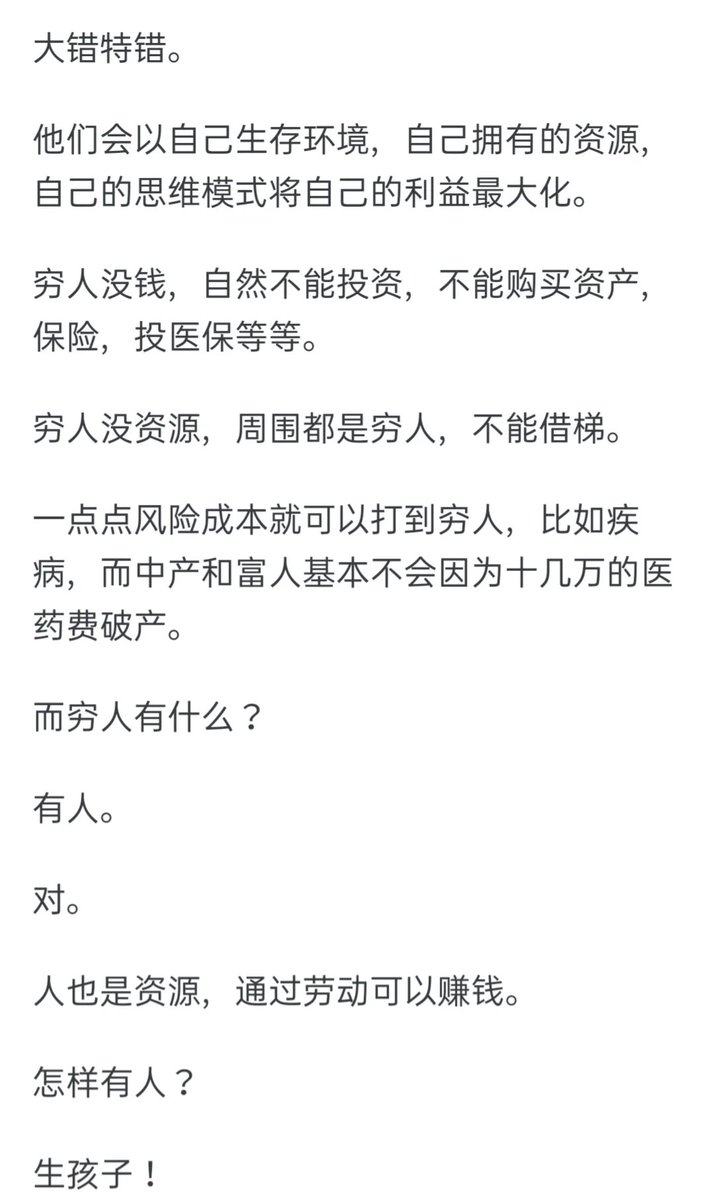 大错特错。

他们会以自己生存环境，自己拥有的资源，自己的思维模式将自己的利益最大化。

穷人没钱，自然不能投资，不能购买资产，保险，投医保等等。

穷人没资源，周围都是穷人，不能借梯。

一点点风险成本就可以打到穷人，比如疾病，而中产和富人基本不会因为十几万的医药费破产。

而穷人有什么？

有人。

对。

人也是资源，通过劳动可以赚钱。

怎样有人？

生孩子！